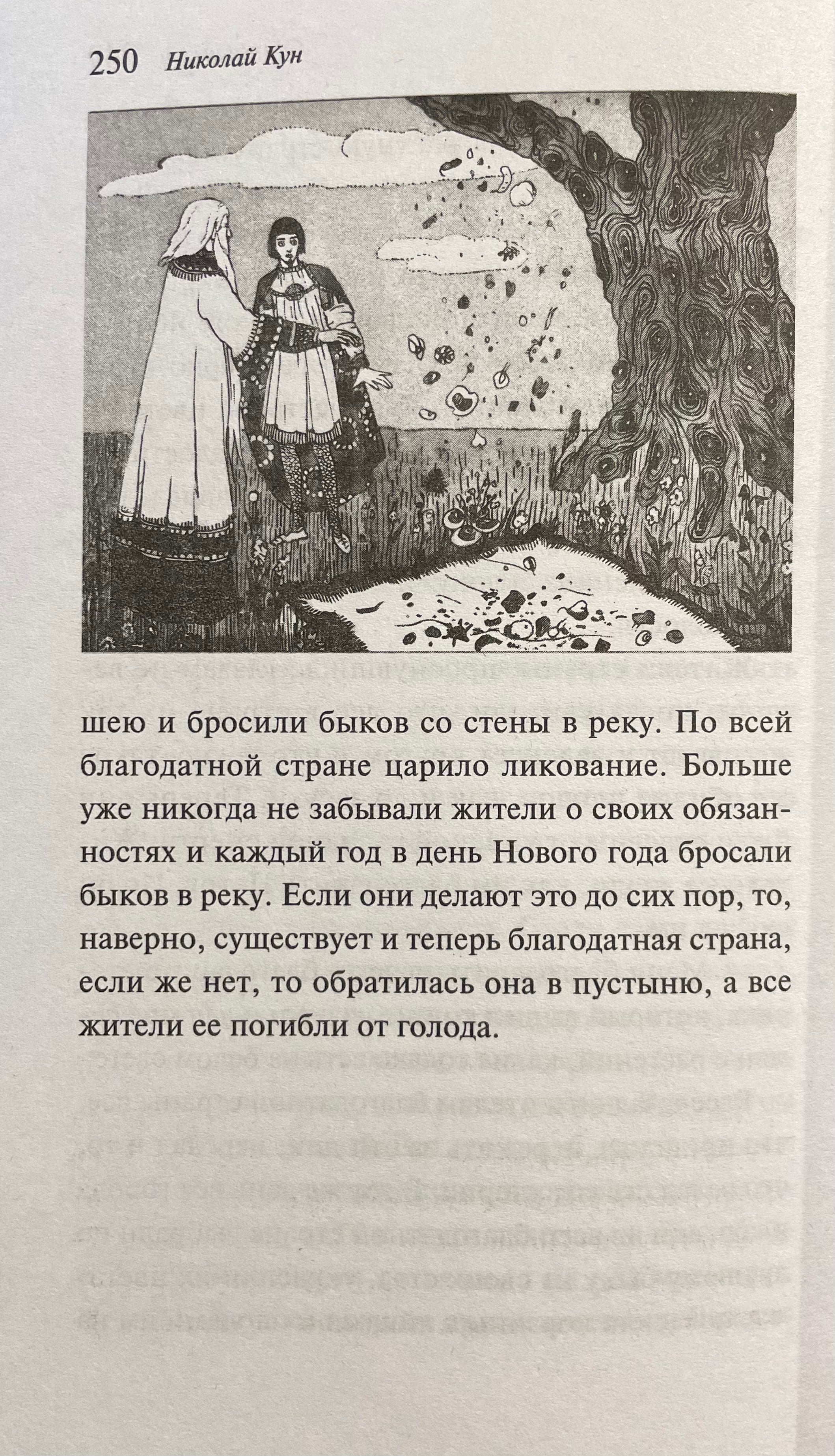 250 Николай Кун

шею и бросили быков со стены в реку. По всей благодатной стране царило ликование. Больше уже никогда не забывали жители о своих обязанностях и каждый год в день Нового года бросали быков в реку. Если они делают это до сих пор, то, наверно, существует и теперь благодатная страна, если же нет, то обратилась она в пустыню, а все жители ее погибли от голода.